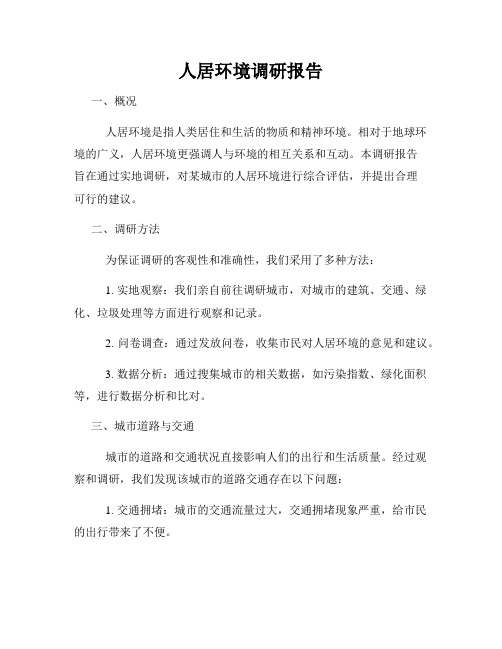 人居环境调研报告

一、概况

人居环境是指人类居住和生活的物质和精神环境。相对于地球环境的广义，人居环境更强调人与环境的相互关系和互动。本调研报告旨在通过实地调研，对某城市的人居环境进行综合评估，并提出合理可行的建议。

二、调研方法

为保证调研的客观性和准确性，我们采用了多种方法：

1. 实地观察：我们亲自前往调研城市，对城市的建筑、交通、绿化、垃圾处理等方面进行观察和记录。

2. 问卷调查：通过发放问卷，收集市民对人居环境的意见和建议。

3. 数据分析：通过搜集城市的相关数据，如污染指数、绿化面积等，进行数据分析和比对。

三、城市道路与交通

城市的道路和交通状况直接影响人们的出行和生活质量。经过观察和调研，我们发现该城市的道路交通存在以下问题：

1. 交通拥堵：城市的交通流量过大，交通拥堵现象严重，给市民的出行带来了不便。